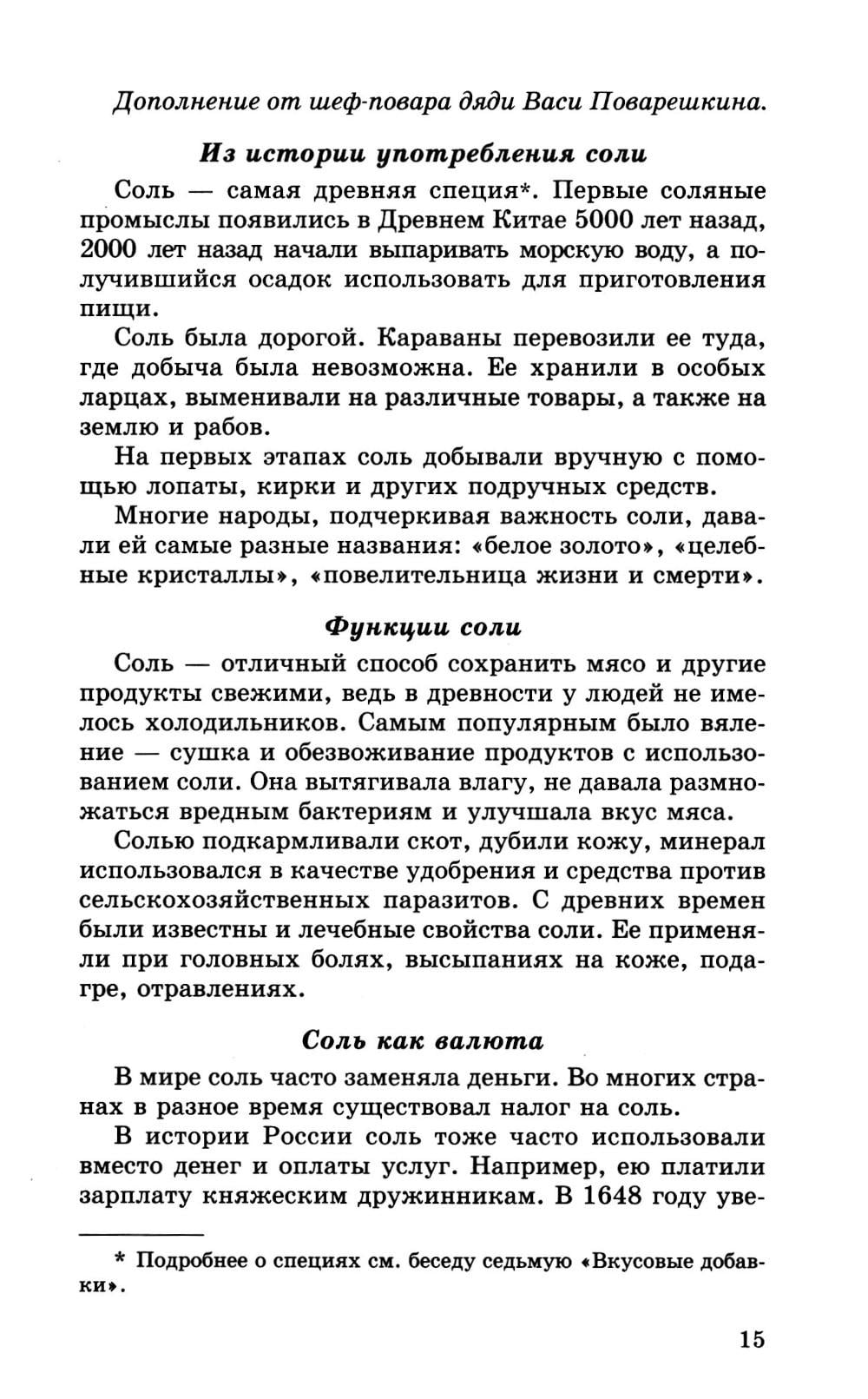 Дополнение от шеф-повара дяди Васи Поварешкина.

Из истории употребления соли

Соль — самая древняя специя*. Первые соляные промыслы появились в Древнем Китае 5000 лет назад, 2000 лет назад начали выпаривать морскую воду, а получившийся осадок использовать для приготовления пищи.

Соль была дорогой. Караваны перевозили ее туда, где добыча была невозможна. Ее хранили в особых ларцах, выменивали на различные товары, а также на землю и рабов.

На первых этапах соль добывали вручную с помощью лопаты, кирки и других подручных средств.

Многие народы, подчеркивая важность соли, давали ей самые разные названия: «белое золото», «целебные кристаллы», «повелительница жизни и смерти».

Функции соли

Соль — отличный способ сохранить мясо и другие продукты свежими, ведь в древности у людей не имелось холодильников. Самым популярным было вяление — сушка и обезвоживание продуктов с использованием соли. Она вытягивала влагу, не давала размножаться вредным бактериям и улучшала вкус мяса.

Солью подкармливали скот, дубили кожу, минерал использовался в качестве удобрения и средства против сельскохозяйственных паразитов. С древних времен были известны и лечебные свойства соли. Ее применяли при головных болях, высыпаниях на коже, подагре, отравлениях.

Соль как валюта

В мире соль часто заменяла деньги. Во многих странах в разное время существовал налог на соль.

В истории России соль тоже часто использовали вместо денег и оплаты услуг. Например, ею платили зарплату княжеским дружинникам. В 1648 году уве-

* Подробнее о специях см. беседу седьмую «Вкусовые добавки».

15